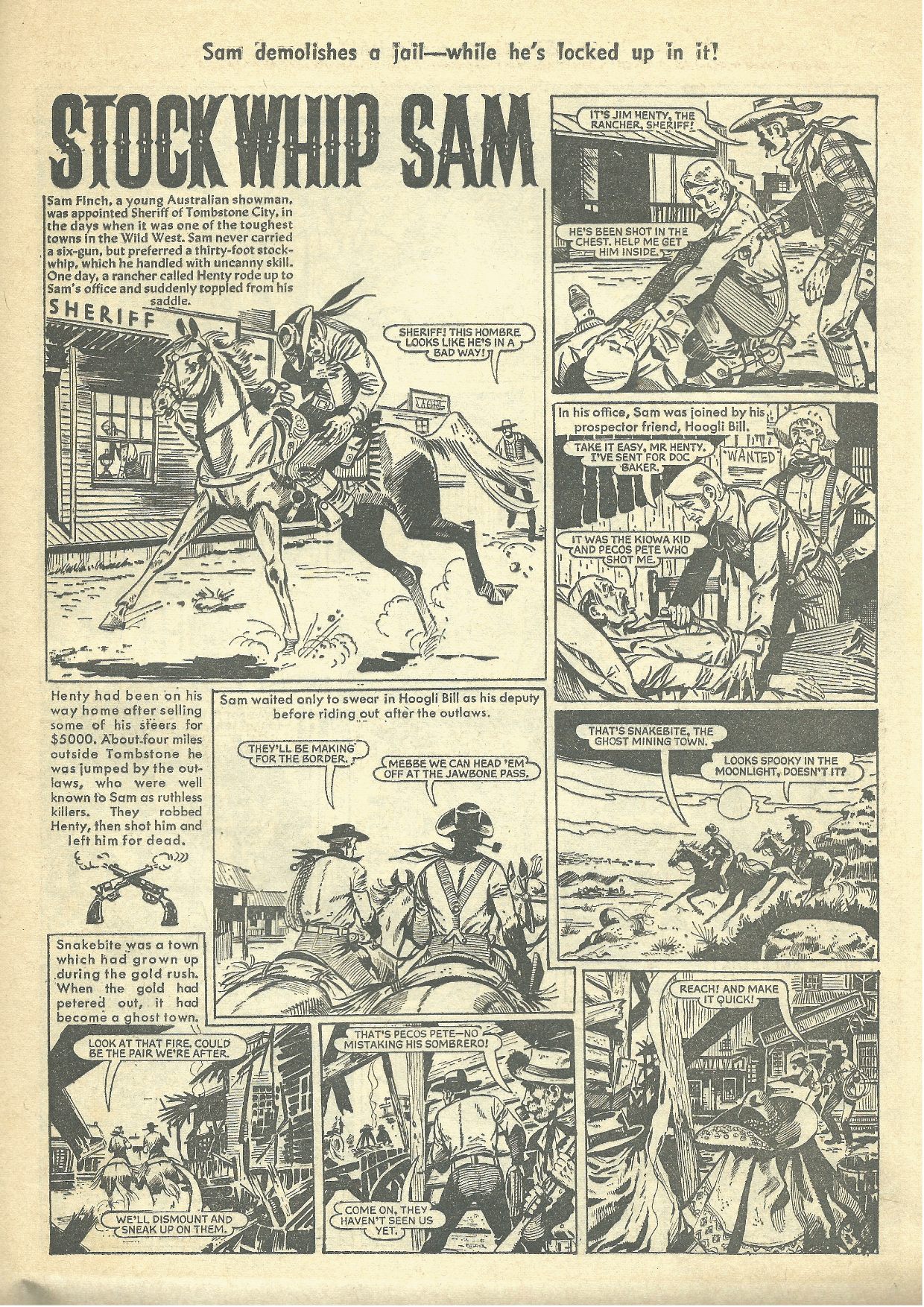 Sam demolishes a jail—while he's locked up in it!

STOCKWHIP SAM

Sam Finch, a young Australian showman, was appointed Sheriff of Tombstone City, in the days when it was one of the toughest towns in the Wild West. Sam never carried a six-gun, but preferred a thirty-foot stockwhip, which he handled with uncanny skill. One day, a rancher called Henty rode up to Sam's office and suddenly toppled from his saddle.

SHERIFF

SHERIFF! THIS HOMBRE LOOKS LIKE HE'S IN A BAD WAY!

IT'S JIM HENTY, THE RANCHER, SHERIFF!

HE'S BEEN SHOT IN THE CHEST. HELP ME GET HIM INSIDE.

In his office, Sam was joined by his prospector friend, Hoogli Bill.

TAKE IT EASY, MR HENTY. I'VE SENT FOR DOC BAKER.

WANTED

IT WAS THE KIOWA KID AND PECOS PETE WHO SHOT ME.

Henty had been on his way home after selling some of his steers for $5000. About four miles outside Tombstone he was jumped by the outlaws, who were well known to Sam as ruthless killers. They robbed Henty, then shot him and left him for dead.

Sam waited only to swear in Hoogli Bill as his deputy before riding out after the outlaws.

THEY'LL BE MAKING FOR THE BORDER.

MEBBE WE CAN HEAD 'EM OFF AT THE JAWBONE PASS.

THAT'S SNAKEBITE, THE GHOST MINING TOWN.

LOOKS SPOOKY IN THE MOONLIGHT, DOESN'T IT?

Snakebite was a town which had grown up during the gold rush. When the gold had petered out, it had become a ghost town.

LOOK AT THAT FIRE. COULD BE THE PAIR WE'RE AFTER.

WE'LL DISMOUNT AND SNEAK UP ON THEM.

THAT'S PECOS PETE—NO MISTAKING HIS SOMBRERO!

COME ON, THEY HAVEN'T SEEN US YET.

REACH! AND MAKE IT QUICK!